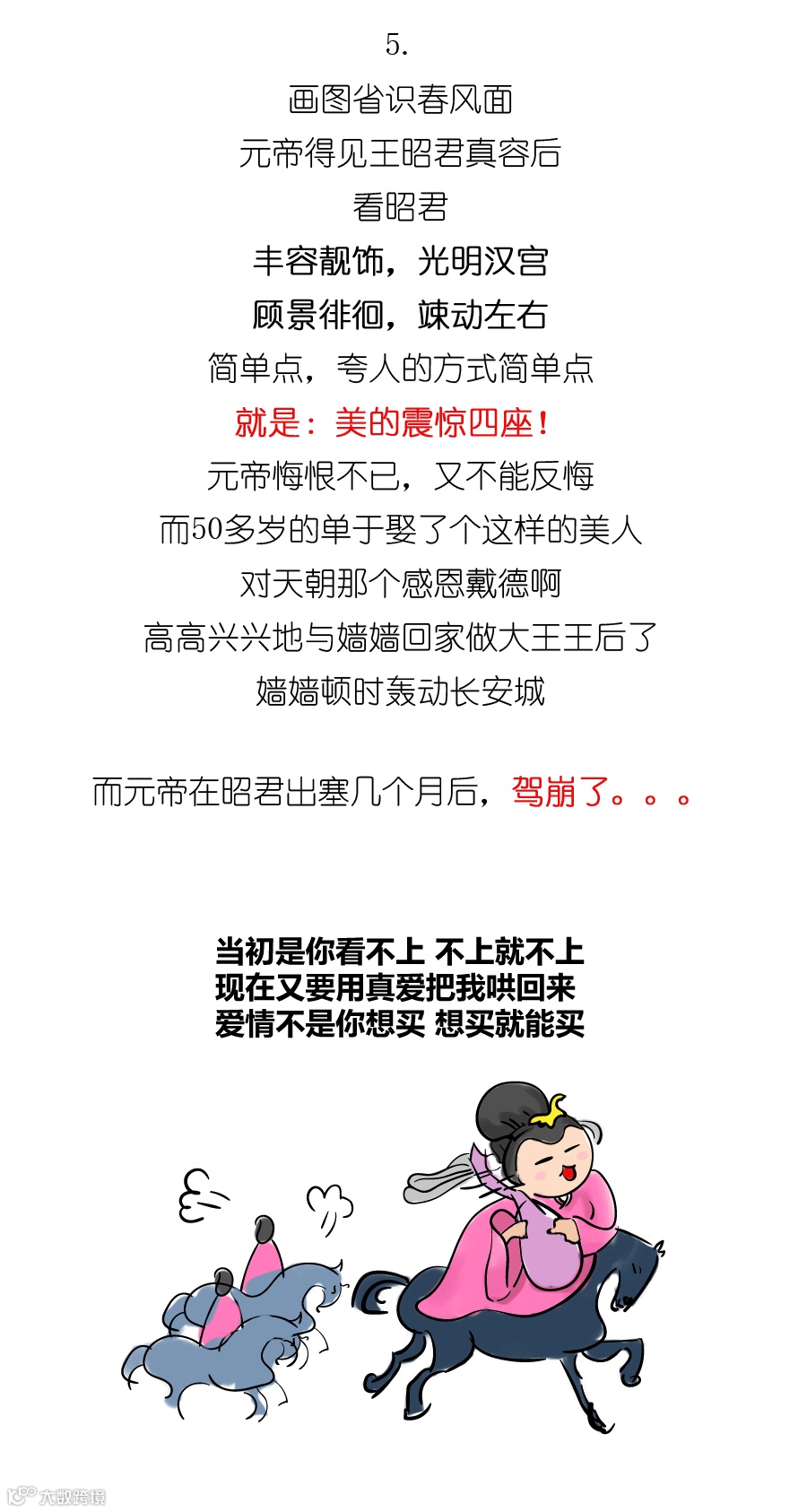 5.

画图省识春风面

元帝得见王昭君真容后

看昭君

丰容靓饰，光明汉宫

顾景徘徊，竦动左右

简单点，夸人的方式简单点

就是：美的震惊四座！

元帝悔恨不已，又不能反悔

而50多岁的单于娶了个这样的美人

对天朝那个感恩戴德啊

高高兴兴地与嫱嫱回家做大王王后了

嫱嫱顿时轰动长安城

而元帝在昭君出塞几个月后，驾崩了。。。

当初是你看不上 不上就不上
现在又要用真爱把我哄回来
爱情不是你想买 想买就能买

大数跨境